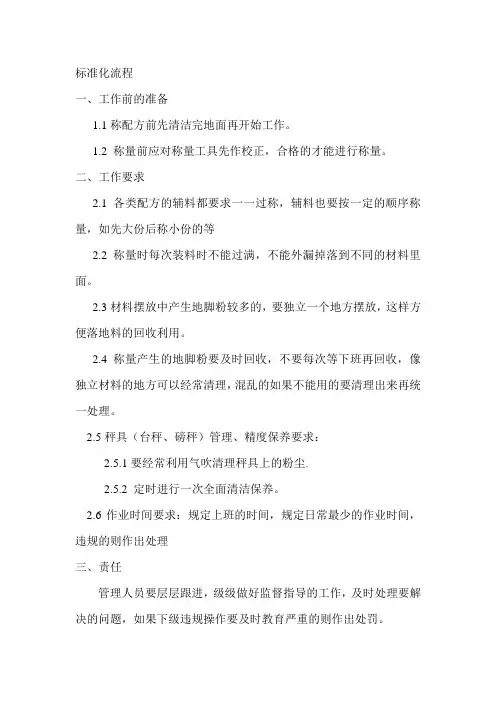 标准化流程

一、工作前的准备

1.1 称配方前先清洁完地面再开始工作。

1.2 称量前应对称量工具先作校正，合格的才能进行称量。

二、工作要求

2.1 各类配方的辅料都要求一一过称，辅料也要按一定的顺序称量，如先大份后称小份的等

2.2 称量时每次装料时不能过满，不能外漏掉落到不同的材料里面。

2.3 材料摆放中产生地脚粉较多的，要独立一个地方摆放，这样方便落地料的回收利用。

2.4 称量产生的地脚粉要及时回收，不要每次等下班再回收，像独立材料的地方可以经常清理，混乱的如果不能用的要清理出来再统一处理。

2.5 秤具（台秤、磅秤）管理、精度保养要求：

2.5.1 要经常利用气吹清理秤具上的粉尘.

2.5.2 定时进行一次全面清洁保养。

2.6 作业时间要求：规定上班的时间，规定日常最少的作业时间，违规的则作出处理

三、责任

管理人员要层层跟进，级级做好监督指导的工作，及时处理要解决的问题，如果下级违规操作要及时教育严重的则作出处罚。